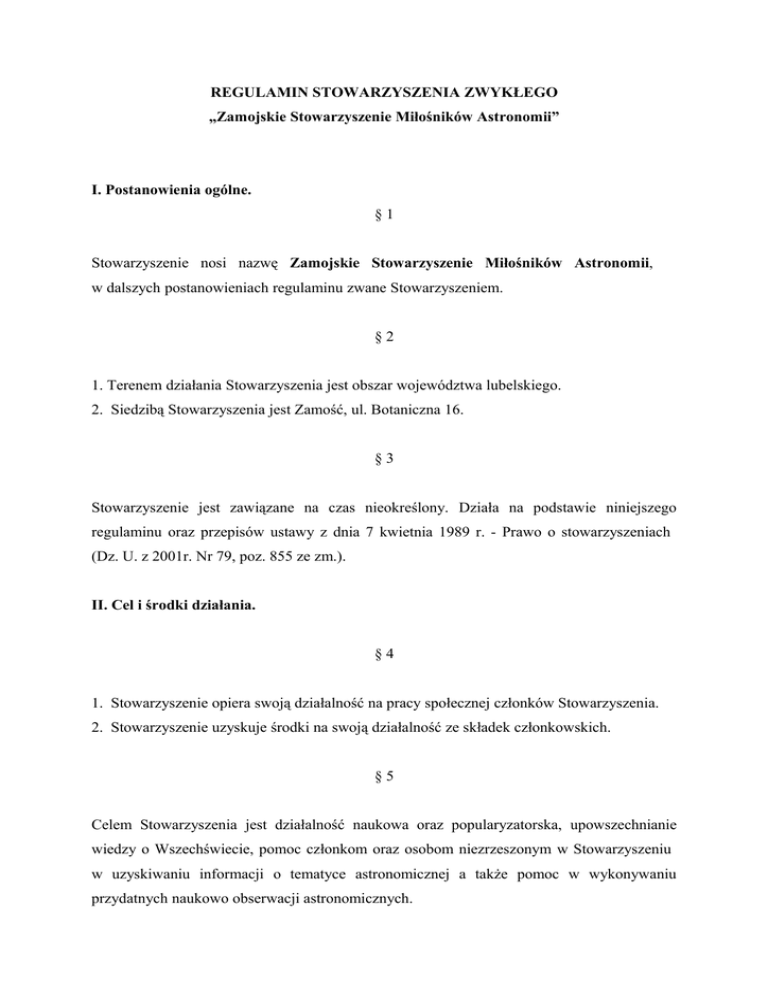 REGULAMIN STOWARZYSZENIA ZWYKŁEGO
„Zamojskie Stowarzyszenie Miłośników Astronomii”

I. Postanowienia ogólne.

§ 1

Stowarzyszenie nosi nazwę Zamojskie Stowarzyszenie Miłośników Astronomii, w dalszych postanowieniach regulaminu zwane Stowarzyszeniem.

§ 2

1. Terenem działania Stowarzyszenia jest obszar województwa lubelskiego.
2. Siedzibą Stowarzyszenia jest Zamość, ul. Botaniczna 16.

§ 3

Stowarzyszenie jest zawiązane na czas nieokreślony. Działa na podstawie niniejszego regulaminu oraz przepisów ustawy z dnia 7 kwietnia 1989 r. - Prawo o stowarzyszeniach (Dz. U. z 2001r. Nr 79, poz. 855 ze zm.).

II. Cel i środki działania.

§ 4

1. Stowarzyszenie opiera swoją działalność na pracy społecznej członków Stowarzyszenia.
2. Stowarzyszenie uzyskuje środki na swoją działalność ze składek członkowskich.

§ 5

Celem Stowarzyszenia jest działalność naukowa oraz popularyzatorska, upowszechnianie wiedzy o Wszechświecie, pomoc członkom oraz osobom niezrzeszonym w Stowarzyszeniu w uzyskiwaniu informacji o tematyce astronomicznej a także pomoc w wykonywaniu przydatnych naukowo obserwacji astronomicznych.